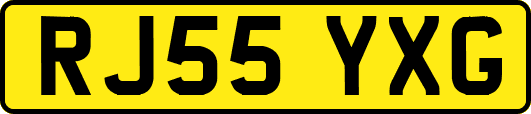 RJ55 YXG